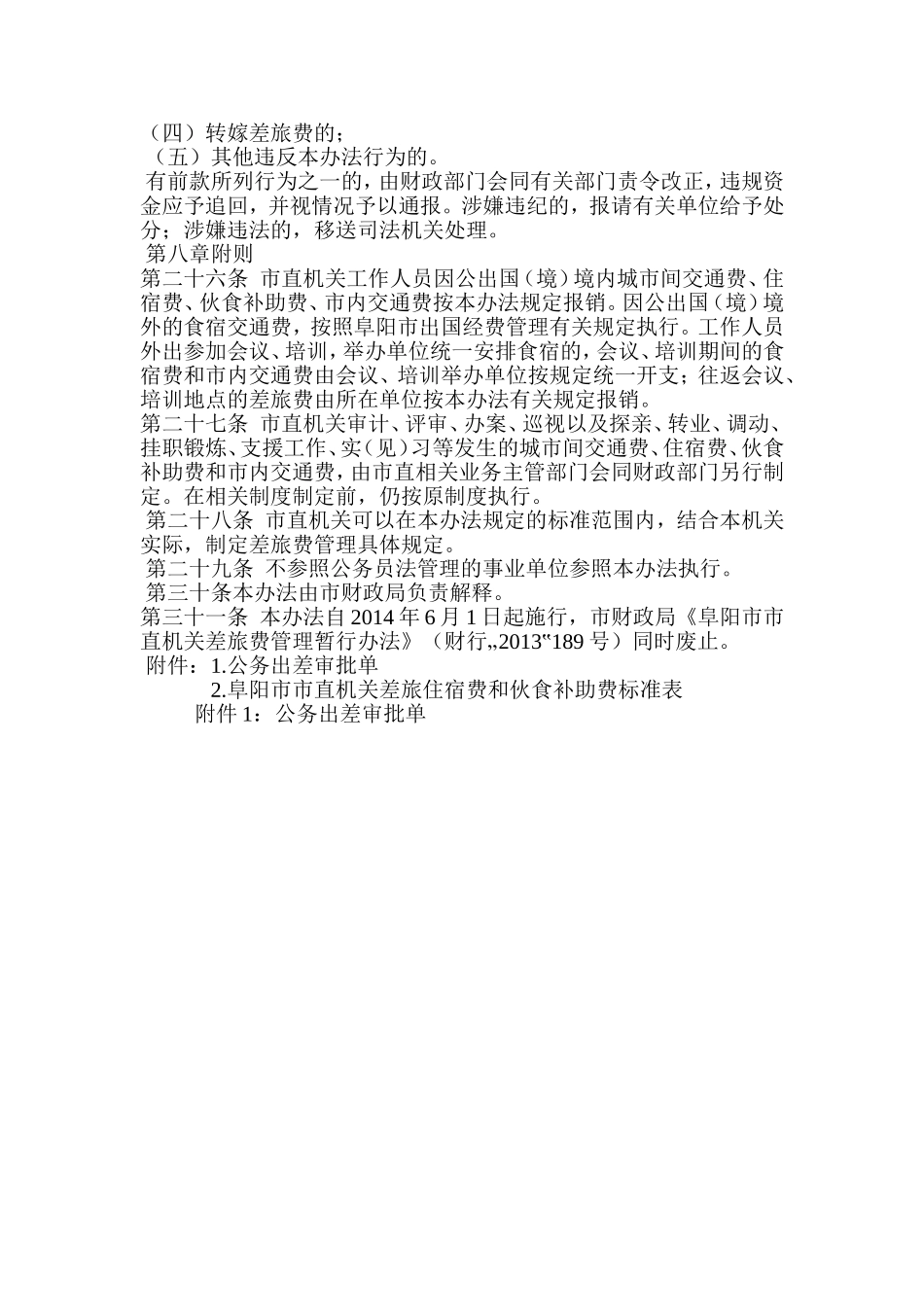 （四）转嫁差旅费的；
（五）其他违反本办法行为的。
有前款所列行为之一的，由财政部门会同有关部门责令改正，违规资金应予追回，并视情况予以通报。涉嫌违纪的，报请有关单位给予处分；涉嫌违法的，移送司法机关处理。
第八章附则
第二十六条 市直机关工作人员因公出国（境）境内城市间交通费、住宿费、伙食补助费、市内交通费按本办法规定报销。因公出国（境）境外的食宿交通费，按照阜阳市出国经费管理有关规定执行。工作人员外出参加会议、培训，举办单位统一安排食宿的，会议、培训期间的食宿费和市内交通费由会议、培训举办单位按规定统一开支；往返会议、培训地点的差旅费由所在单位按本办法有关规定报销。
第二十七条 市直机关审计、评审、办案、巡视以及探亲、转业、调动、挂职锻炼、支援工作、实（见）习等发生的城市间交通费、住宿费、伙食补助费和市内交通费，由市直相关业务主管部门会同财政部门另行制定。在相关制度制定前，仍按原制度执行。
第二十八条 市直机关可以在本办法规定的标准范围内，结合本机关实际，制定差旅费管理具体规定。
第二十九条 不参照公务员法管理的事业单位参照本办法执行。
第三十条本办法由市财政局负责解释。
第三十一条 本办法自 2014 年 6 月 1 日起施行，市财政局《阜阳市市直机关差旅费管理暂行办法》（财行„2013‟189 号）同时废止。
附件：1.公务出差审批单
2.阜阳市市直机关差旅住宿费和伙食补助费标准表
附件 1：公务出差审批单